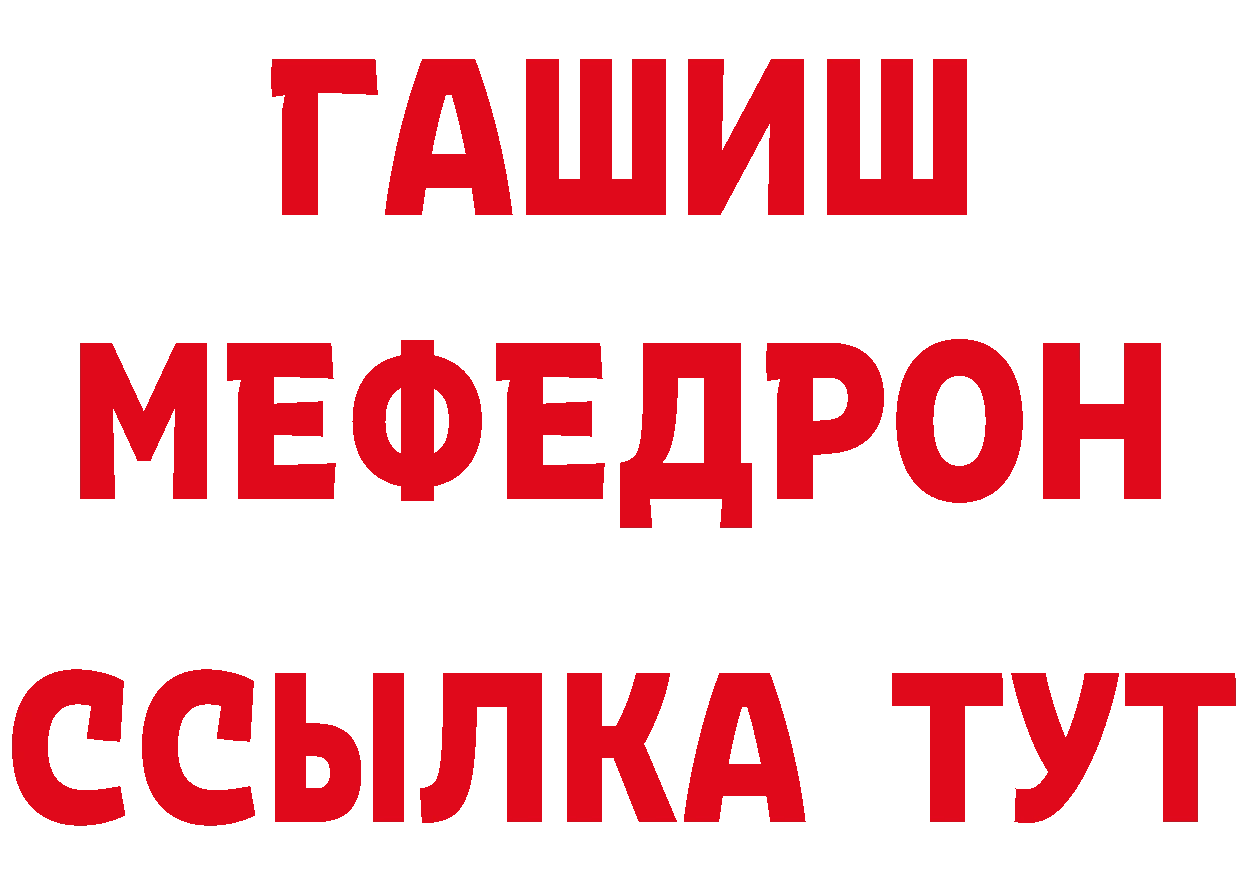 ГАШИШ МЕФЕДРОН ССЫЛКА ТУТ